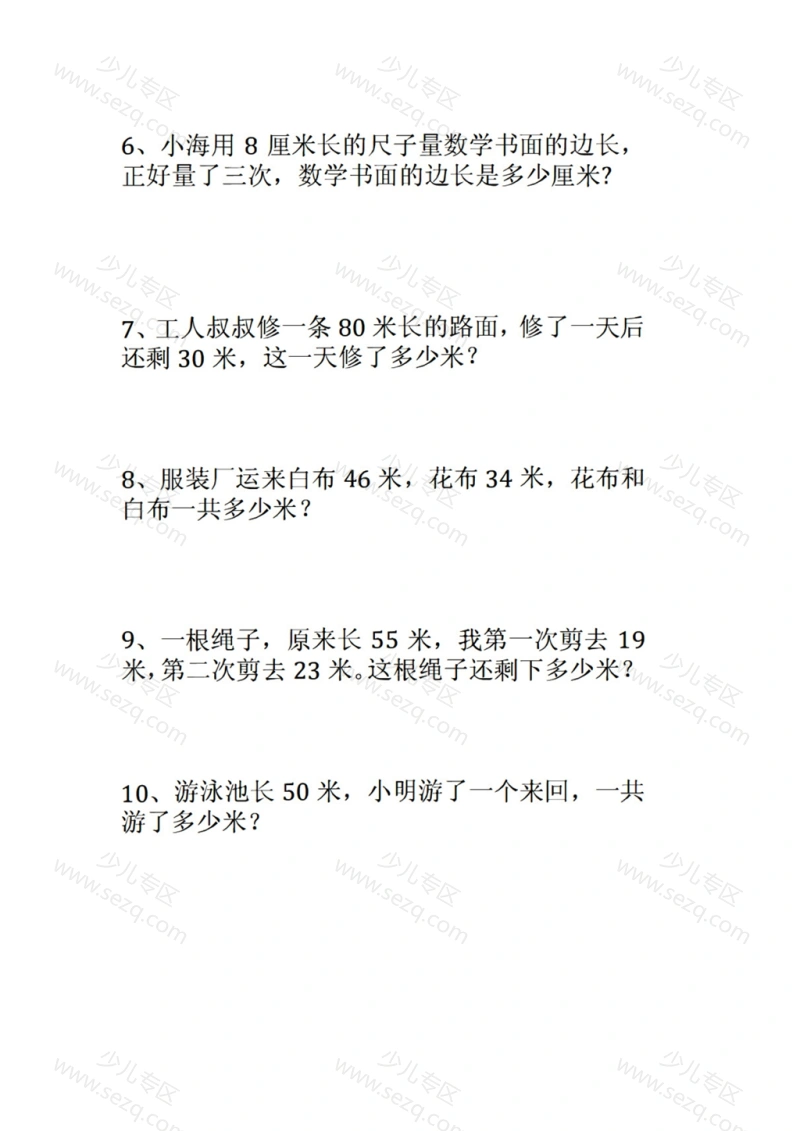 6、小海用 8 厘米长的尺子量数学书面的边长，正好量了三次，数学书面的边长是多少厘米?

7、工人叔叔修一条 80 米长的路面，修了一天后还剩 30 米，这一天修了多少米？

8、服装厂运来白布 46 米，花布 34 米，花布和白布一共多少米？

9、一根绳子，原来长 55 米，我第一次剪去 19 米，第二次剪去 23 米。这根绳子还剩下多少米？

10、游泳池长 50 米，小明游了一个来回，一共游了多少米？

少儿专区 www.sezq.com